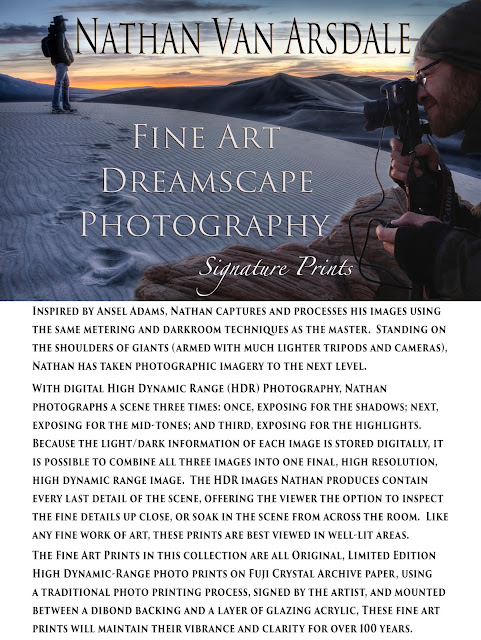 Nathan Van Arsdale

Fine Art Dreamscape Photography

Signature Prints

Inspired by Ansel Adams, Nathan captures and processes his images using the same metering and darkroom techniques as the master. Standing on the shoulders of giants (armed with much lighter tripods and cameras), Nathan has taken photographic imagery to the next level.

With digital High Dynamic Range (HDR) Photography, Nathan photographs a scene three times: once, exposing for the shadows; next, exposing for the mid-tones; and third, exposing for the highlights. Because the light/dark information of each image is stored digitally, it is possible to combine all three images into one final, high resolution, high dynamic range image. The HDR images Nathan produces contain every last detail of the scene, offering the viewer the option to inspect the fine details up close, or soak in the scene from across the room. Like any fine work of art, these prints are best viewed in well-lit areas.

The Fine Art Prints in this collection are all Original, Limited Edition High Dynamic-Range photo prints on Fuji Crystal Archive paper, using a traditional photo printing process, signed by the artist, and mounted between a dibond backing and a layer of glazing acrylic, These fine art prints will maintain their vibrance and clarity for over 100 years.